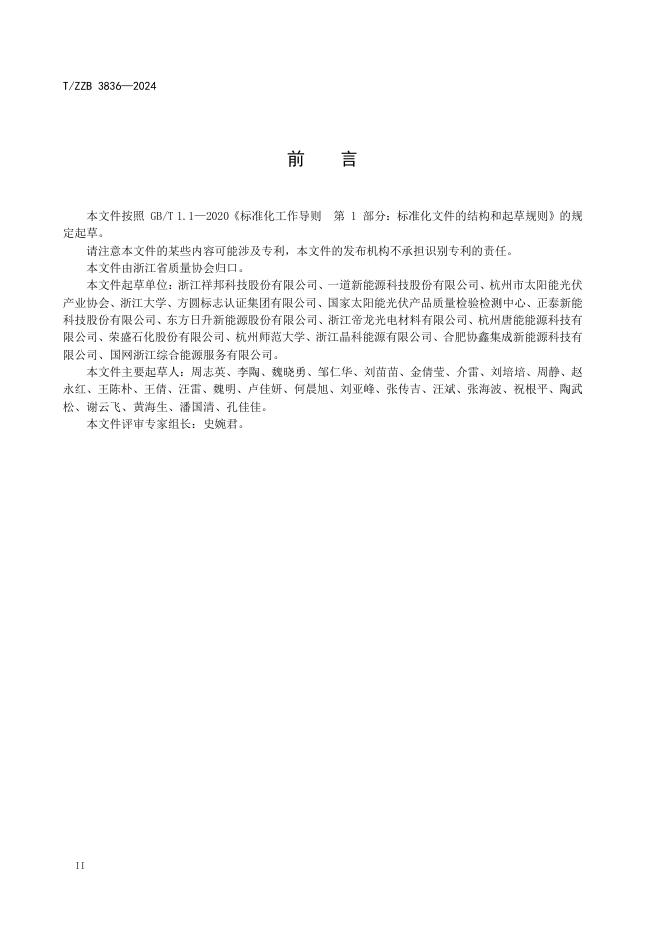 T/ZZB 3836—2024

前　言

本文件按照 GB/T 1.1—2020《标准化工作导则　第 1 部分：标准化文件的结构和起草规则》的规定起草。

请注意本文件的某些内容可能涉及专利，本文件的发布机构不承担识别专利的责任。

本文件由浙江省质量协会归口。

本文件起草单位：浙江祥邦科技股份有限公司、一道新能源科技股份有限公司、杭州市太阳能光伏产业协会、浙江大学、方圆标志认证集团有限公司、国家太阳能光伏产品质量检验检测中心、正泰新能科技股份有限公司、东方日升新能源股份有限公司、浙江帝龙光电材料有限公司、杭州唐能能源科技有限公司、荣盛石化股份有限公司、杭州师范大学、浙江晶科能源有限公司、合肥协鑫集成新能源科技有限公司、国网浙江综合能源服务有限公司。

本文件主要起草人：周志英、李陶、魏晓勇、邹仁华、刘苗苗、金倩莹、介雷、刘培培、周静、赵永红、王陈朴、王倩、汪雷、魏明、卢佳妍、何晨旭、刘亚峰、张传吉、汪斌、张海波、祝根平、陶武松、谢云飞、黄海生、潘国清、孔佳佳。

本文件评审专家组长：史婉君。

II